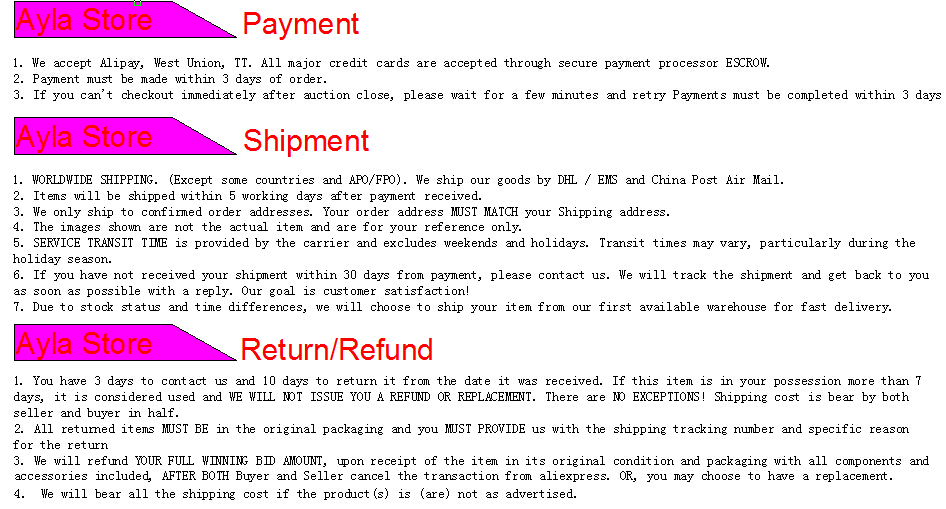 Ayla Store Payment

1. We accept Alipay, West Union, TT. All major credit cards are accepted through secure payment processor ESCROW.
2. Payment must be made within 3 days of order.
3. If you can't checkout immediately after auction close, please wait for a few minutes and retry Payments must be completed within 3 days

Ayla Store Shipment

1. WORLDWIDE SHIPPING. (Except some countries and APO/FPO). We ship our goods by DHL / EMS and China Post Air Mail.
2. Items will be shipped within 5 working days after payment received.
3. We only ship to confirmed order addresses. Your order address MUST MATCH your Shipping address.
4. The images shown are not the actual item and are for your reference only.
5. SERVICE TRANSIT TIME is provided by the carrier and excludes weekends and holidays. Transit times may vary, particularly during the holiday season.
6. If you have not received your shipment within 30 days from payment, please contact us. We will track the shipment and get back to you as soon as possible with a reply. Our goal is customer satisfaction!
7. Due to stock status and time differences, we will choose to ship your item from our first available warehouse for fast delivery.

Ayla Store Return/Refund

1. You have 3 days to contact us and 10 days to return it from the date it was received. If this item is in your possession more than 7 days, it is considered used and WE WILL NOT ISSUE YOU A REFUND OR REPLACEMENT. There are NO EXCEPTIONS! Shipping cost is bear by both seller and buyer in half.
2. All returned items MUST BE in the original packaging and you MUST PROVIDE us with the shipping tracking number and specific reason for the return
3. We will refund YOUR FULL WINNING BID AMOUNT, upon receipt of the item in its original condition and packaging with all components and accessories included, AFTER BOTH Buyer and Seller cancel the transaction from aliexpress. OR, you may choose to have a replacement.
4. We will bear all the shipping cost if the product(s) is (are) not as advertised.